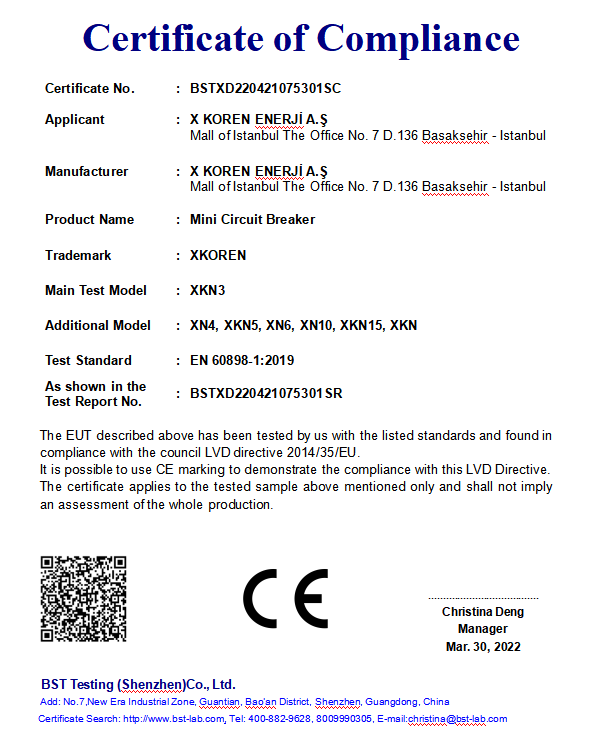 Certificate of Compliance

Certificate No. : BSTXD220421075301SC

Applicant : X KOREN ENERJİ A.Ş
Mall of Istanbul The Office No. 7 D.136 Basaksehir - Istanbul

Manufacturer : X KOREN ENERJİ A.Ş
Mall of Istanbul The Office No. 7 D.136 Basaksehir - Istanbul

Product Name : Mini Circuit Breaker

Trademark : XKOREN

Main Test Model : XKN3

Additional Model : XN4, XKN5, XN6, XN10, XKN15, XKN

Test Standard : EN 60898-1:2019

As shown in the Test Report No. : BSTXD220421075301SR

The EUT described above has been tested by us with the listed standards and found in compliance with the council LVD directive 2014/35/EU.
It is possible to use CE marking to demonstrate the compliance with this LVD Directive.
The certificate applies to the tested sample above mentioned only and shall not imply an assessment of the whole production.

CE

Christina Deng
Manager
Mar. 30, 2022

BST Testing (Shenzhen)Co., Ltd.
Add: No.7,New Era Industrial Zone, Guantian, Bao'an District, Shenzhen, Guangdong, China
Certificate Search: http://www.bst-lab.com, Tel: 400-882-9628, 8009990305, E-mail:christina@bst-lab.com